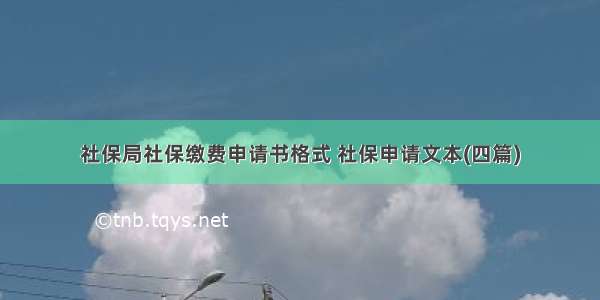 社保局社保缴费申请书格式 社保申请文本(四篇)

©tnb.tqys.net